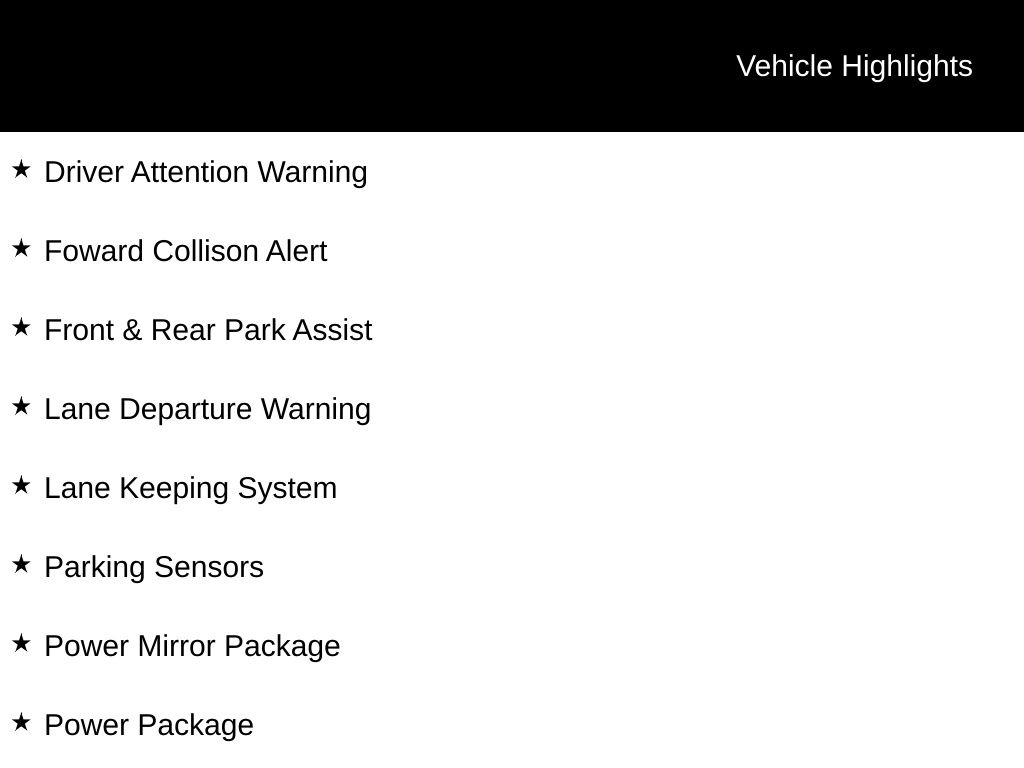 Vehicle Highlights

★ Driver Attention Warning

★ Foward Collison Alert

★ Front & Rear Park Assist

★ Lane Departure Warning

★ Lane Keeping System

★ Parking Sensors

★ Power Mirror Package

★ Power Package